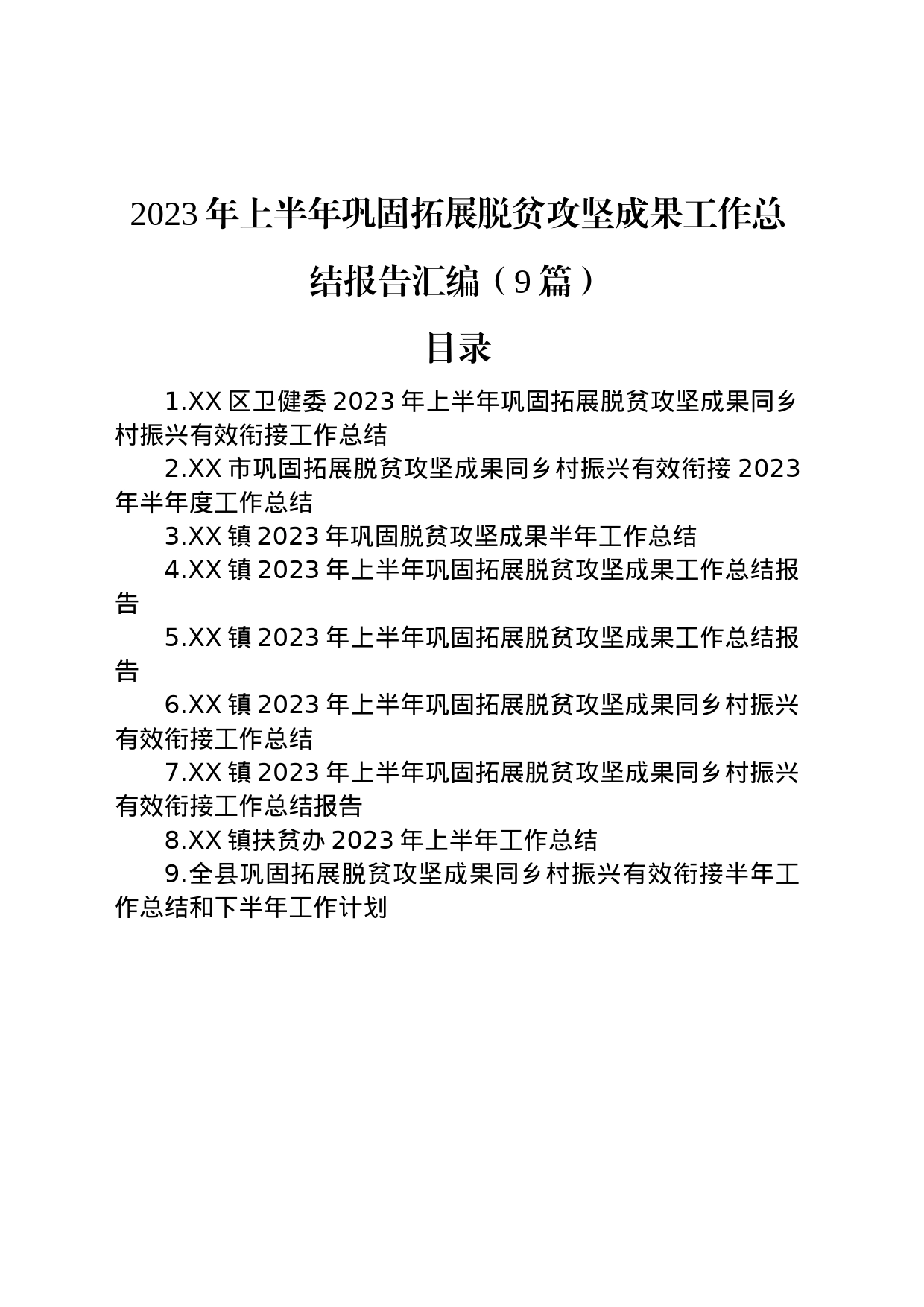 2023年上半年巩固拓展脱贫攻坚成果工作总结报告汇编（9篇）

目录

1.XX区卫健委2023年上半年巩固拓展脱贫攻坚成果同乡村振兴有效衔接工作总结

2.XX市巩固拓展脱贫攻坚成果同乡村振兴有效衔接2023年半年度工作总结

3.XX镇2023年巩固脱贫攻坚成果半年工作总结

4.XX镇2023年上半年巩固拓展脱贫攻坚成果工作总结报告

5.XX镇2023年上半年巩固拓展脱贫攻坚成果工作总结报告

6.XX镇2023年上半年巩固拓展脱贫攻坚成果同乡村振兴有效衔接工作总结

7.XX镇2023年上半年巩固拓展脱贫攻坚成果同乡村振兴有效衔接工作总结报告

8.XX镇扶贫办2023年上半年工作总结

9.全县巩固拓展脱贫攻坚成果同乡村振兴有效衔接半年工作总结和下半年工作计划